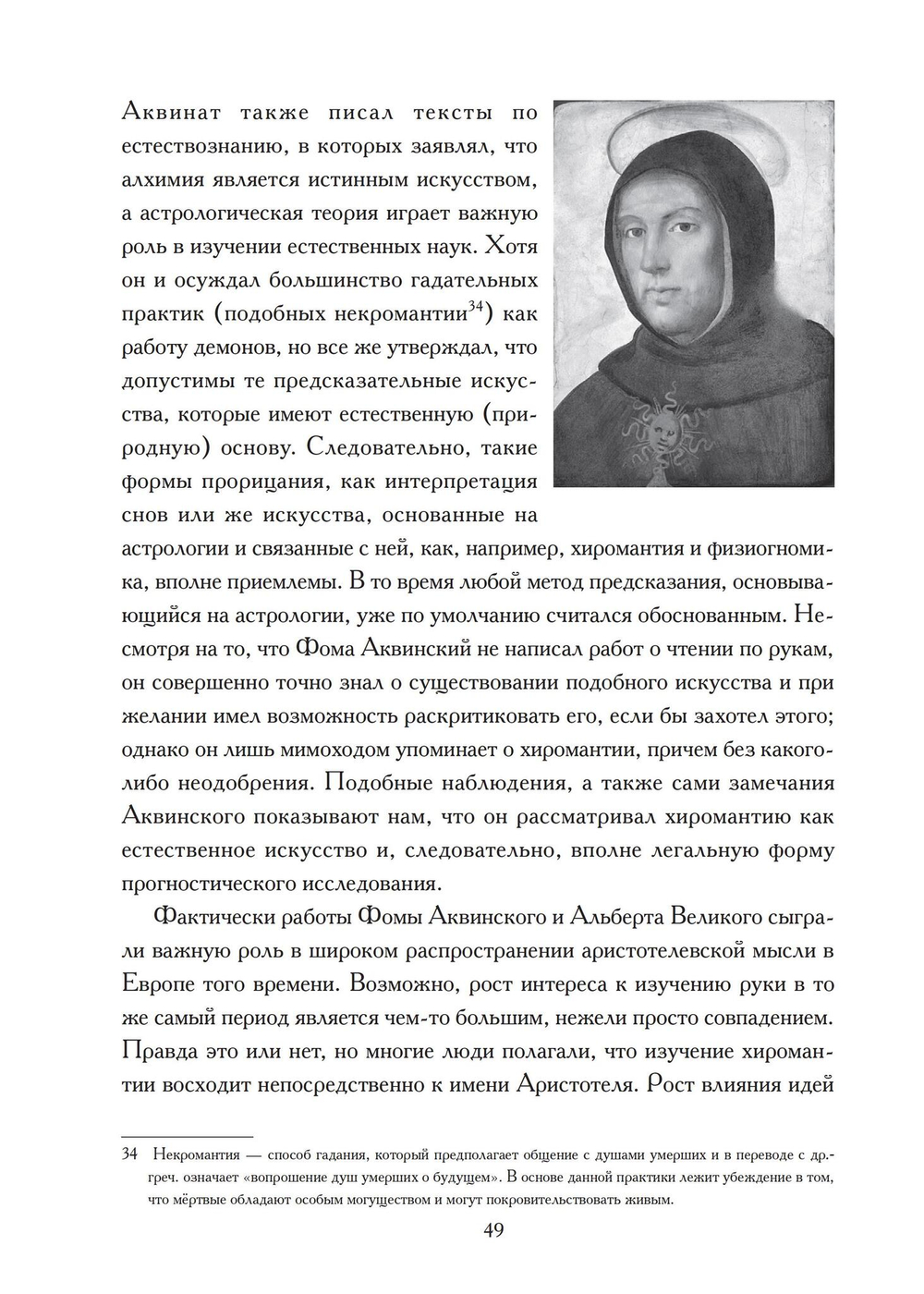 Аквинат также писал тексты по естествознанию, в которых заявлял, что алхимия является истинным искусством, а астрологическая теория играет важную роль в изучении естественных наук. Хотя он и осуждал большинство гадательных практик (подобных некромантии$^{34}$) как работу демонов, но все же утверждал, что допустимы те предсказательные искусства, которые имеют естественную (природную) основу. Следовательно, такие формы прорицания, как интерпретация снов или же искусства, основанные на астрологии и связанные с ней, как, например, хиромантия и физиогномика, вполне приемлемы. В то время любой метод предсказания, основывающийся на астрологии, уже по умолчанию считался обоснованным. Несмотря на то, что Фома Аквинский не написал работ о чтении по рукам, он совершенно точно знал о существовании подобного искусства и при желании имел возможность раскритиковать его, если бы захотел этого; однако он лишь мимоходом упоминает о хиромантии, причем без какого-либо неодобрения. Подобные наблюдения, а также сами замечания Аквинского показывают нам, что он рассматривал хиромантию как естественное искусство и, следовательно, вполне легальную форму прогностического исследования.

Фактически работы Фомы Аквинского и Альберта Великого сыграли важную роль в широком распространении аристотелевской мысли в Европе того времени. Возможно, рост интереса к изучению руки в то же самый период является чем-то большим, нежели просто совпадением. Правда это или нет, но многие люди полагали, что изучение хиромантии восходит непосредственно к имени Аристотеля. Рост влияния идей

34 Некромантия — способ гадания, который предполагает общение с душами умерших и в переводе с др.-греч. означает «вопрошение душ умерших о будущем». В основе данной практики лежит убеждение в том, что мёртвые обладают особым могуществом и могут покровительствовать живым.

49